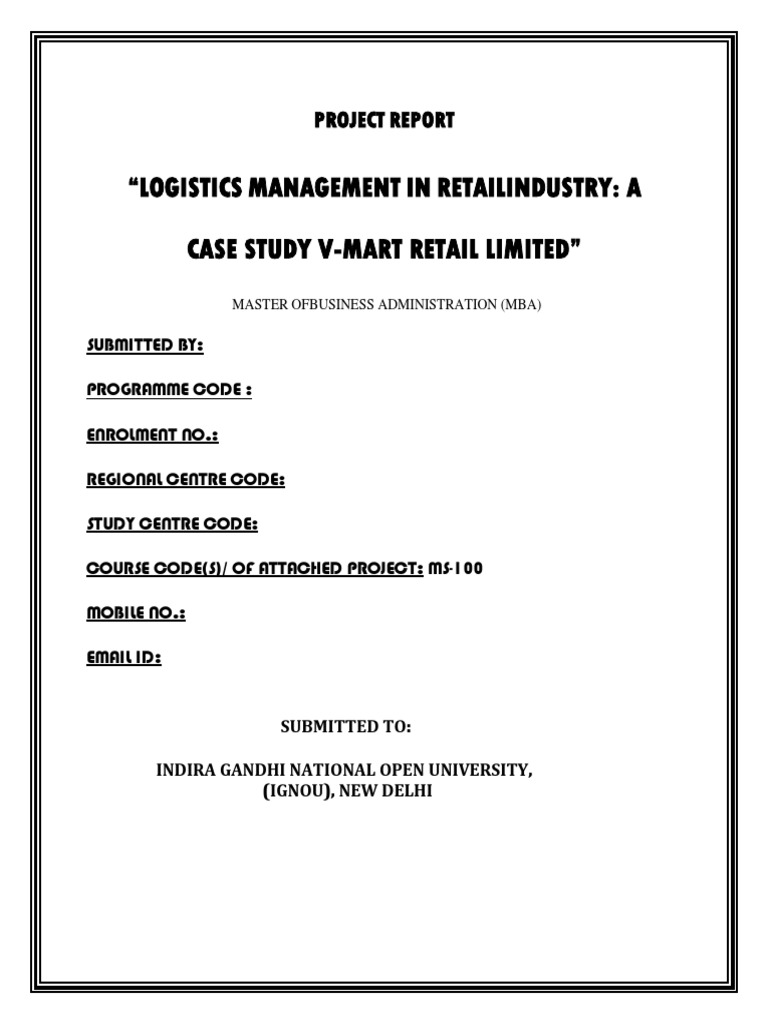 PROJECT REPORT

"LOGISTICS MANAGEMENT IN RETAILINDUSTRY: A CASE STUDY V-MART RETAIL LIMITED"

MASTER OFBUSINESS ADMINISTRATION (MBA)

SUBMITTED BY:

PROGRAMME CODE :

ENROLMENT NO.:

REGIONAL CENTRE CODE:

STUDY CENTRE CODE:

COURSE CODE(S)/ OF ATTACHED PROJECT: MS-100

MOBILE NO.:

EMAIL ID:

SUBMITTED TO:

INDIRA GANDHI NATIONAL OPEN UNIVERSITY,
(IGNOU), NEW DELHI